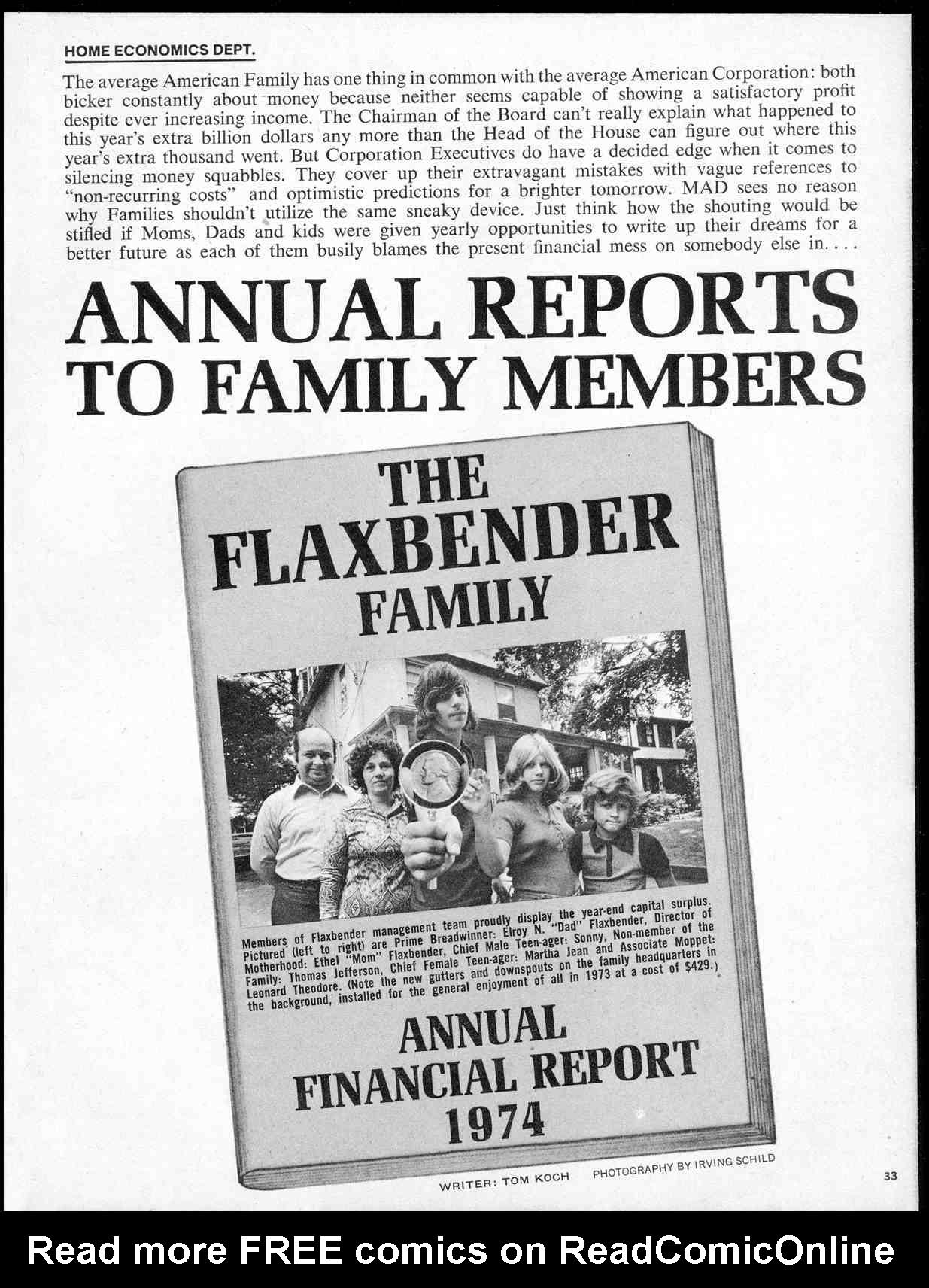 HOME ECONOMICS DEPT.

The average American Family has one thing in common with the average American Corporation: both bicker constantly about money because neither seems capable of showing a satisfactory profit despite ever increasing income. The Chairman of the Board can't really explain what happened to this year's extra billion dollars any more than the Head of the House can figure out where this year's extra thousand went. But Corporation Executives do have a decided edge when it comes to silencing money squabbles. They cover up their extravagant mistakes with vague references to "non-recurring costs" and optimistic predictions for a brighter tomorrow. MAD sees no reason why Families shouldn't utilize the same sneaky device. Just think how the shouting would be stifled if Moms, Dads and kids were given yearly opportunities to write up their dreams for a better future as each of them busily blames the present financial mess on somebody else in....

ANNUAL REPORTS TO FAMILY MEMBERS

THE FLAXBENDER FAMILY

Members of Flaxbender management team proudly display the year-end capital surplus. Pictured (left to right) are Prime Breadwinner: Elroy N. "Dad" Flaxbender, Director of Motherhood: Ethel "Mom" Flaxbender, Chief Male Teen-ager: Sonny, Non-member of the Family: Thomas Jefferson, Chief Female Teen-ager: Martha Jean and Associate Moppet: Leonard Theodore. (Note the new gutters and downspouts on the family headquarters in the background, installed for the general enjoyment of all in 1973 at a cost of $429.)

ANNUAL FINANCIAL REPORT 1974

WRITER: TOM KOCH PHOTOGRAPHY BY IRVING SCHILD

33

Read more FREE comics on ReadComicOnline